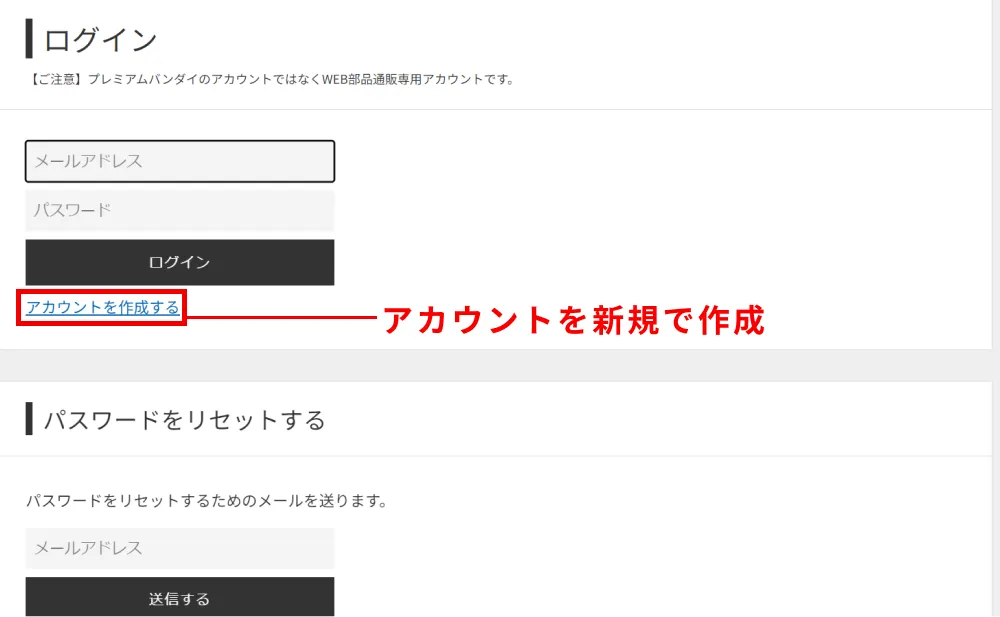 ログイン

【ご注意】プレミアムバンダイのアカウントではなくWEB部品通販専用アカウントです。

メールアドレス

パスワード

ログイン

アカウントを作成する

アカウントを新規で作成

パスワードをリセットする

パスワードをリセットするためのメールを送ります。

メールアドレス

送信する